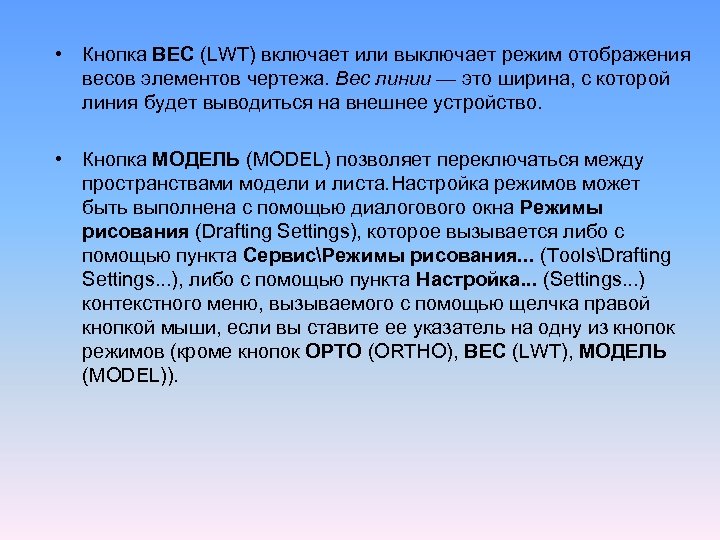 • Кнопка ВЕС (LWT) включает или выключает режим отображения весов элементов чертежа. Вес линии — это ширина, с которой линия будет выводиться на внешнее устройство.

• Кнопка МОДЕЛЬ (MODEL) позволяет переключаться между пространствами модели и листа.Настройка режимов может быть выполнена с помощью диалогового окна Режимы рисования (Drafting Settings), которое вызывается либо с помощью пункта Сервис\Режимы рисования... (Tools\Drafting Settings...), либо с помощью пункта Настройка... (Settings...) контекстного меню, вызываемого с помощью щелчка правой кнопкой мыши, если вы ставите ее указатель на одну из кнопок режимов (кроме кнопок ОРТО (ORTHO), ВЕС (LWT), МОДЕЛЬ (MODEL)).